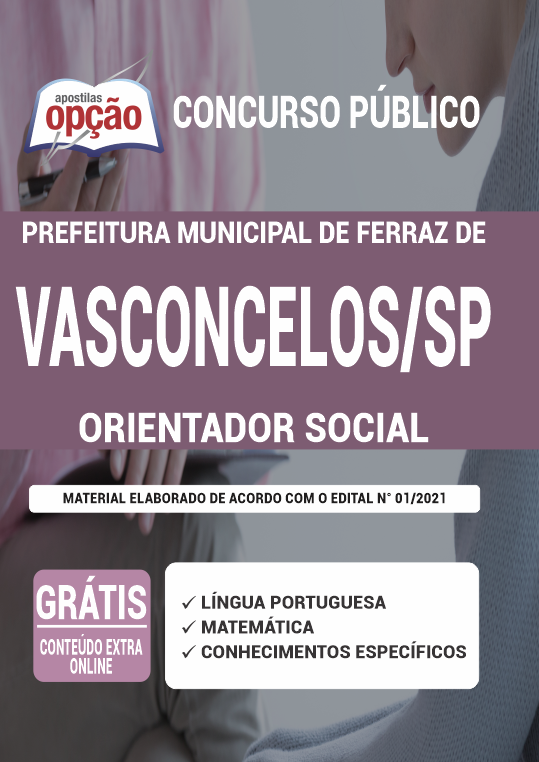 apostilas
opção

CONCURSO PÚBLICO

PREFEITURA MUNICIPAL DE FERRAZ DE

VASCONCELOS/SP

ORIENTADOR SOCIAL

MATERIAL ELABORADO DE ACORDO COM O EDITAL N° 01/2021

GRÁTIS
CONTEÚDO EXTRA ONLINE

✓ LÍNGUA PORTUGUESA
✓ MATEMÁTICA
✓ CONHECIMENTOS ESPECÍFICOS